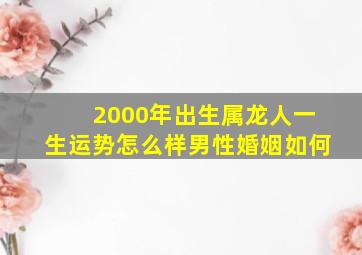 2000年出生属龙人一生运势怎么样男性婚姻如何